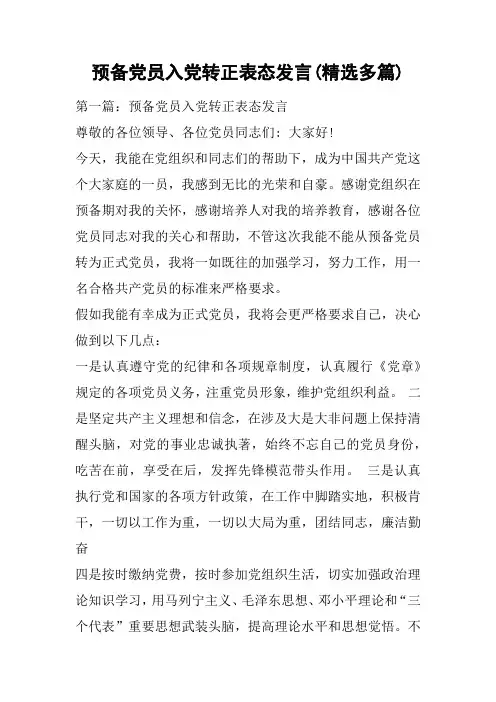 预备党员入党转正表态发言(精选多篇)

第一篇：预备党员入党转正表态发言

尊敬的各位领导、各位党员同志们：大家好！

今天，我能在党组织和同志们的帮助下，成为中国共产党这个大家庭的一员，我感到无比的光荣和自豪。感谢党组织在预备期对我的关怀，感谢培养人对我的培养教育，感谢各位党员同志对我的关心和帮助，不管这次我能不能从预备党员转为正式党员，我将一如既往的加强学习，努力工作，用一名合格共产党员的标准来严格要求。

假如我能有幸成为正式党员，我将会更严格要求自己，决心做到以下几点：

一是认真遵守党的纪律和各项规章制度，认真履行《党章》规定的各项党员义务，注重党员形象，维护党组织利益。 二是坚定共产主义理想和信念，在涉及大是大非问题上保持清醒头脑，对党的事业忠诚执著，始终不忘自己的党员身份，吃苦在前，享受在后，发挥先锋模范带头作用。 三是认真执行党和国家的各项方针政策，在工作中脚踏实地，积极肯干，一切以工作为重，一切以大局为重，团结同志，廉洁勤奋

四是按时缴纳党费，按时参加党组织生活，切实加强政治理论知识学习，用马列宁主义、毛泽东思想、邓小平理论和“三个代表”重要思想武装头脑，提高理论水平和思想觉悟。不